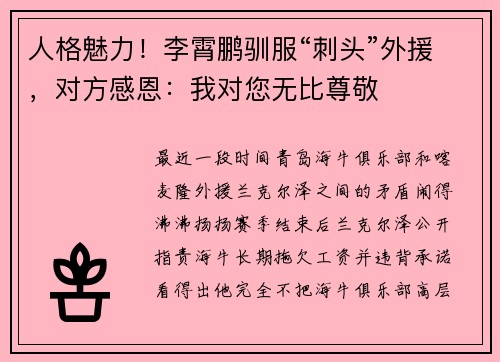 人格魅力！李霄鹏驯服“刺头”外援，对方感恩：我对您无比尊敬

最近一段时间青岛海牛俱乐部和喀麦隆外援兰克尔泽之间的矛盾闹得沸沸扬扬赛季结束后兰克尔泽公开指责海牛长期拖欠工资并违背承诺看得出他完全不把海牛俱乐部高层